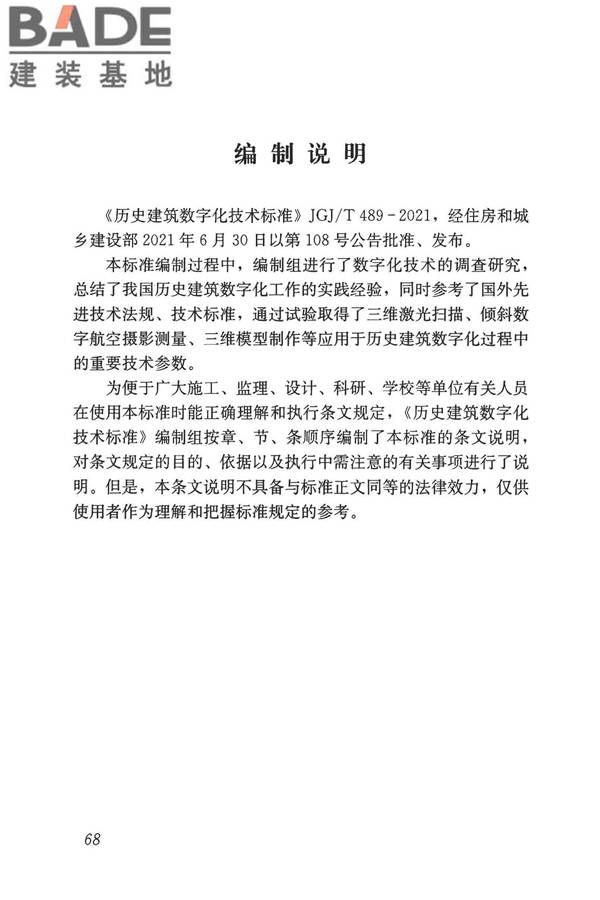 BADE
建装基地

编制说明

《历史建筑数字化技术标准》JGJ/T 489－2021，经住房和城乡建设部 2021 年 6 月 30 日以第 108 号公告批准、发布。

本标准编制过程中，编制组进行了数字化技术的调查研究，总结了我国历史建筑数字化工作的实践经验，同时参考了国外先进技术法规、技术标准，通过试验取得了三维激光扫描、倾斜数字航空摄影测量、三维模型制作等应用于历史建筑数字化过程中的重要技术参数。

为便于广大施工、监理、设计、科研、学校等单位有关人员在使用本标准时能正确理解和执行条文规定，《历史建筑数字化技术标准》编制组按章、节、条顺序编制了本标准的条文说明，对条文规定的目的、依据以及执行中需注意的有关事项进行了说明。但是，本条文说明不具备与标准正文同等的法律效力，仅供使用者作为理解和把握标准规定的参考。

68